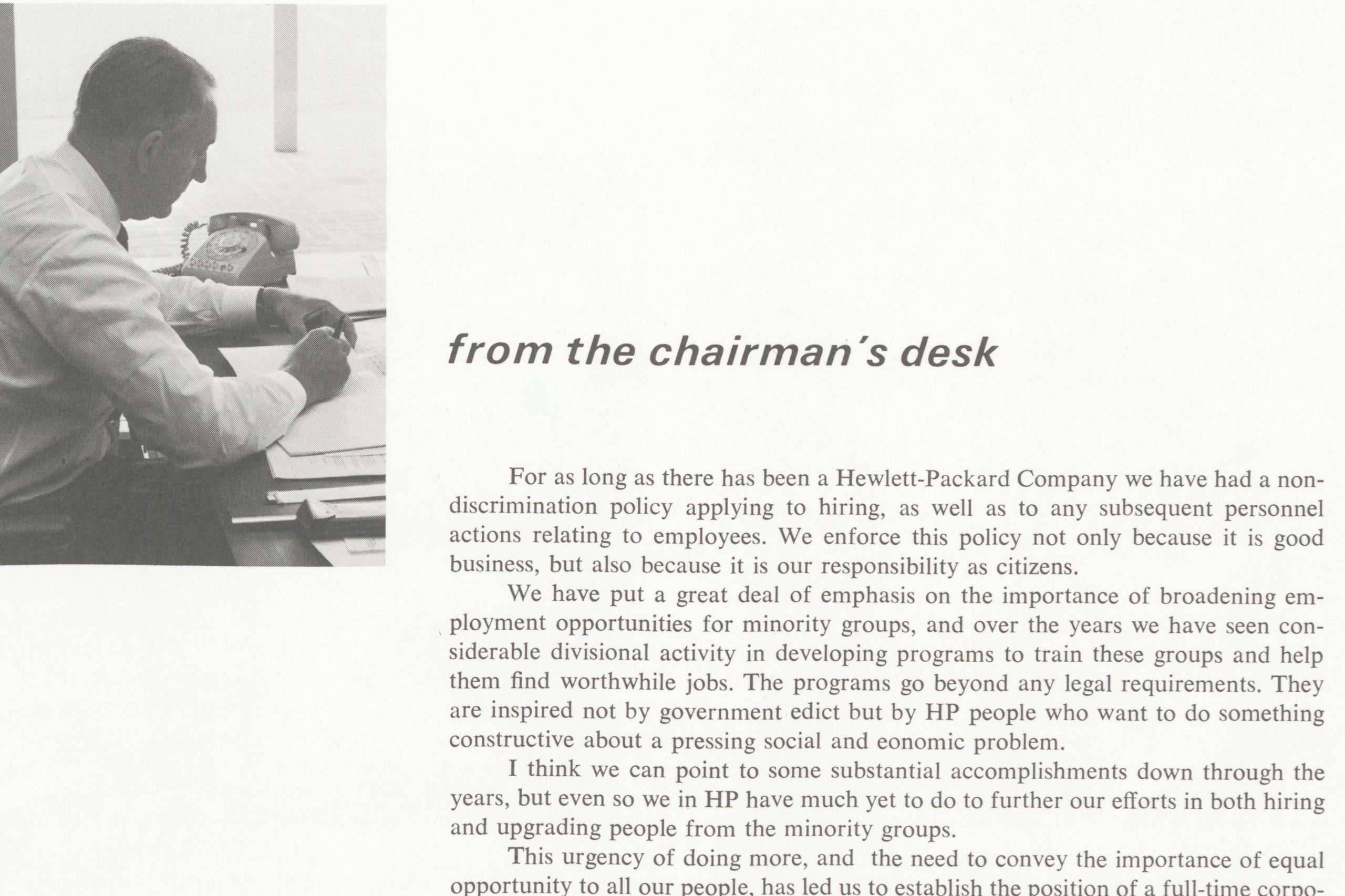 from the chairman's desk

For as long as there has been a Hewlett-Packard Company we have had a nondiscrimination policy applying to hiring, as well as to any subsequent personnel actions relating to employees. We enforce this policy not only because it is good business, but also because it is our responsibility as citizens.

We have put a great deal of emphasis on the importance of broadening employment opportunities for minority groups, and over the years we have seen considerable divisional activity in developing programs to train these groups and help them find worthwhile jobs. The programs go beyond any legal requirements. They are inspired not by government edict but by HP people who want to do something constructive about a pressing social and eonomic problem.

I think we can point to some substantial accomplishments down through the years, but even so we in HP have much yet to do to further our efforts in both hiring and upgrading people from the minority groups.

This urgency of doing more, and the need to convey the importance of equal opportunity to all our people, has led us to establish the position of a full-time corpo-